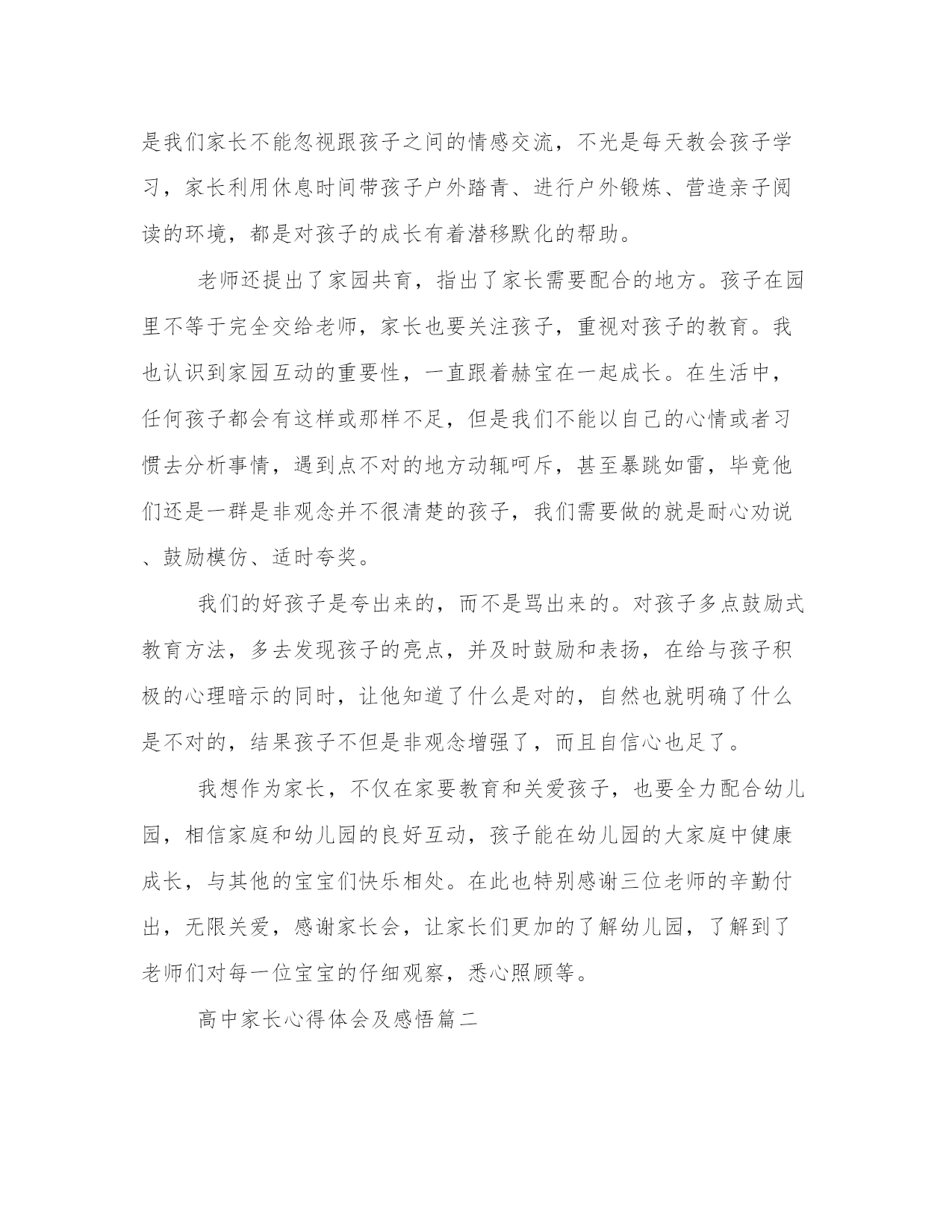 是我们家长不能忽视跟孩子之间的情感交流，不光是每天教会孩子学习，家长利用休息时间带孩子户外踏青、进行户外锻炼、营造亲子阅读的环境，都是对孩子的成长有着潜移默化的帮助。

老师还提出了家园共育，指出了家长需要配合的地方。孩子在园里不等于完全交给老师，家长也要关注孩子，重视对孩子的教育。我也认识到家园互动的重要性，一直跟着赫宝在一起成长。在生活中，任何孩子都会有这样或那样不足，但是我们不能以自己的心情或者习惯去分析事情，遇到点不对的地方动辄呵斥，甚至暴跳如雷，毕竟他们还是一群是非观念并不很清楚的孩子，我们需要做的就是耐心劝说、鼓励模仿、适时夸奖。

我们的好孩子是夸出来的，而不是骂出来的。对孩子多点鼓励式教育方法，多去发现孩子的亮点，并及时鼓励和表扬，在给与孩子积极的心理暗示的同时，让他知道了什么是对的，自然也就明确了什么是不对的，结果孩子不但是非观念增强了，而且自信心也足了。

我想作为家长，不仅在家要教育和关爱孩子，也要全力配合幼儿园，相信家庭和幼儿园的良好互动，孩子能在幼儿园的大家庭中健康成长，与其他的宝宝们快乐相处。在此也特别感谢三位老师的辛勤付出，无限关爱，感谢家长会，让家长们更加的了解幼儿园，了解到了老师们对每一位宝宝的仔细观察，悉心照顾等。

高中家长心得体会及感悟篇二